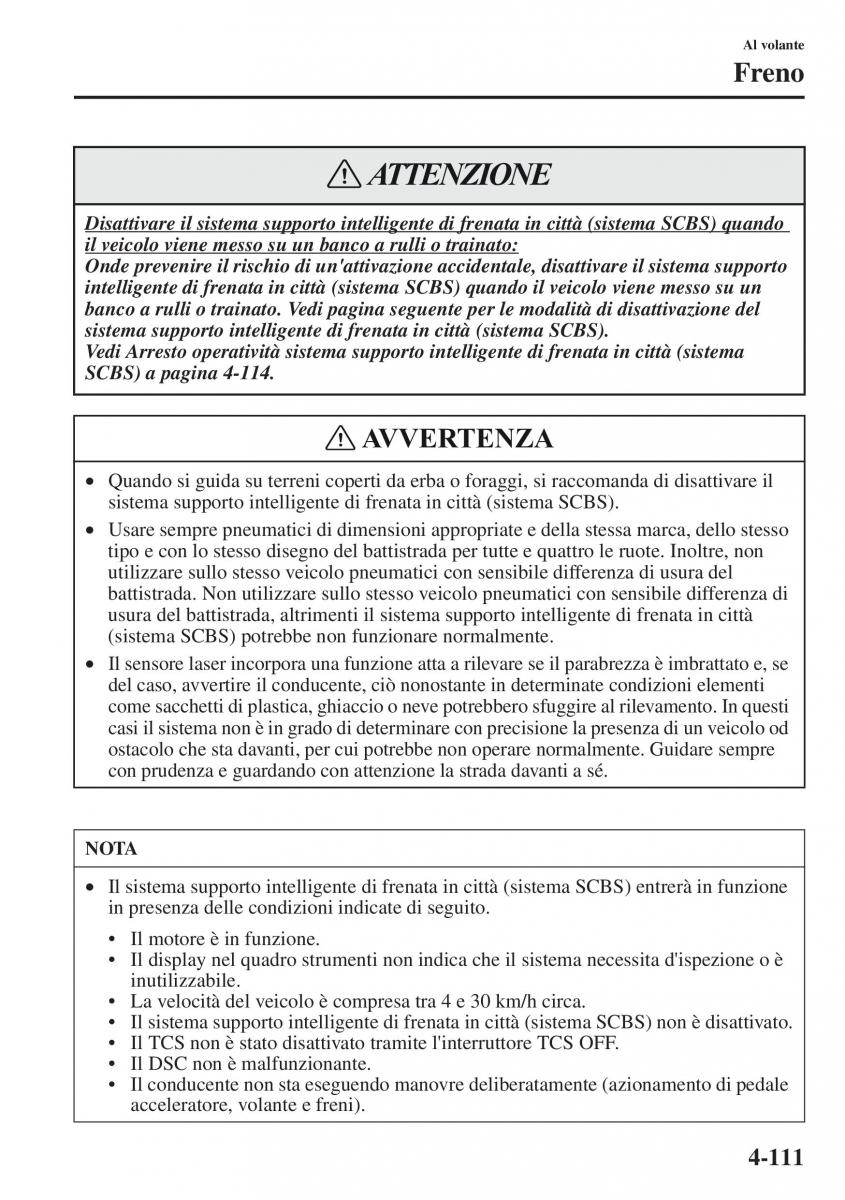 Al volante

Freno

ATTENZIONE

Disattivare il sistema supporto intelligente di frenata in città (sistema SCBS) quando il veicolo viene messo su un banco a rulli o trainato:
Onde prevenire il rischio di un'attivazione accidentale, disattivare il sistema supporto intelligente di frenata in città (sistema SCBS) quando il veicolo viene messo su un banco a rulli o trainato. Vedi pagina seguente per le modalità di disattivazione del sistema supporto intelligente di frenata in città (sistema SCBS).
Vedi Arresto operatività sistema supporto intelligente di frenata in città (sistema SCBS) a pagina 4-114.

AVVERTENZA

• Quando si guida su terreni coperti da erba o foraggi, si raccomanda di disattivare il sistema supporto intelligente di frenata in città (sistema SCBS).
• Usare sempre pneumatici di dimensioni appropriate e della stessa marca, dello stesso tipo e con lo stesso disegno del battistrada per tutte e quattro le ruote. Inoltre, non utilizzare sullo stesso veicolo pneumatici con sensibile differenza di usura del battistrada. Non utilizzare sullo stesso veicolo pneumatici con sensibile differenza di usura del battistrada, altrimenti il sistema supporto intelligente di frenata in città (sistema SCBS) potrebbe non funzionare normalmente.
• Il sensore laser incorpora una funzione atta a rilevare se il parabrezza è imbrattato e, se del caso, avvertire il conducente, ciò nonostante in determinate condizioni elementi come sacchetti di plastica, ghiaccio o neve potrebbero sfuggire al rilevamento. In questi casi il sistema non è in grado di determinare con precisione la presenza di un veicolo od ostacolo che sta davanti, per cui potrebbe non operare normalmente. Guidare sempre con prudenza e guardando con attenzione la strada davanti a sé.

NOTA

• Il sistema supporto intelligente di frenata in città (sistema SCBS) entrerà in funzione in presenza delle condizioni indicate di seguito.
  • Il motore è in funzione.
  • Il display nel quadro strumenti non indica che il sistema necessita d'ispezione o è inutilizzabile.
  • La velocità del veicolo è compresa tra 4 e 30 km/h circa.
  • Il sistema supporto intelligente di frenata in città (sistema SCBS) non è disattivato.
  • Il TCS non è stato disattivato tramite l'interruttore TCS OFF.
  • Il DSC non è malfunzionante.
  • Il conducente non sta eseguendo manovre deliberatamente (azionamento di pedale acceleratore, volante e freni).

4-111